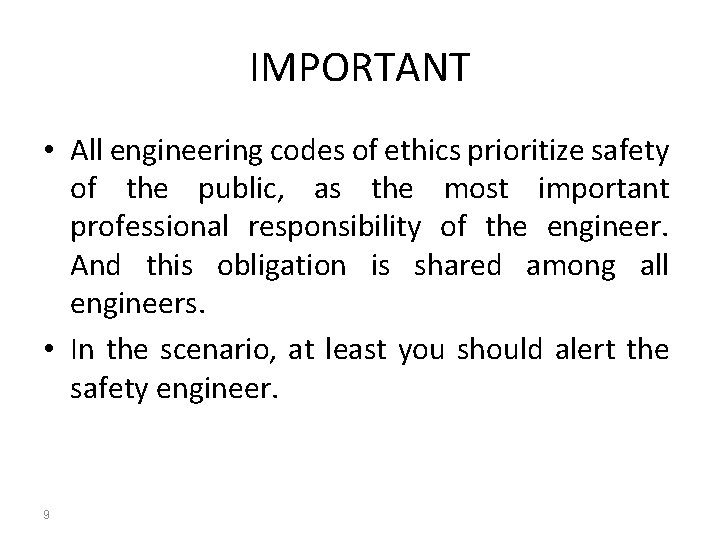 IMPORTANT

• All engineering codes of ethics prioritize safety of the public, as the most important professional responsibility of the engineer. And this obligation is shared among all engineers.
• In the scenario, at least you should alert the safety engineer.

9